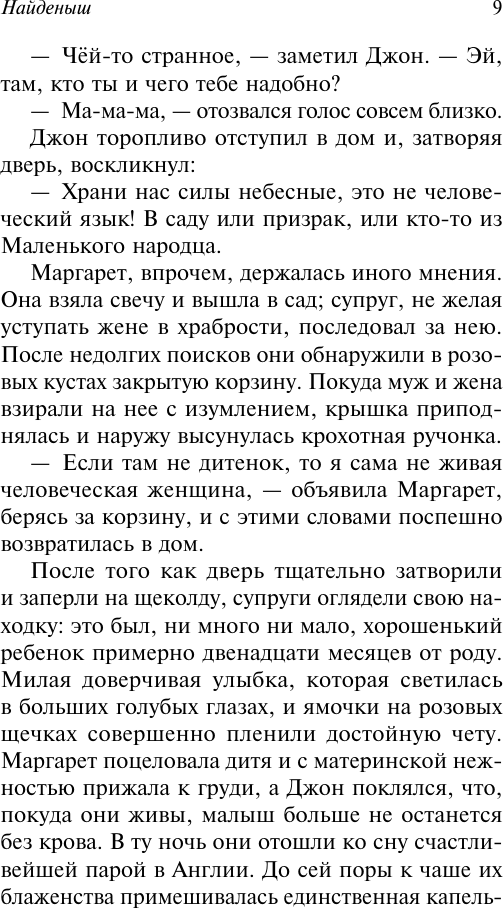 Найденыш 9

— Чёй-то странное, — заметил Джон. — Эй, там, кто ты и чего тебе надобно?

— Ма-ма-ма, — отозвался голос совсем близко.

Джон торопливо отступил в дом и, затворяя дверь, воскликнул:

— Храни нас силы небесные, это не человеческий язык! В саду или призрак, или кто-то из Маленького народца.

Маргарет, впрочем, держалась иного мнения. Она взяла свечу и вышла в сад; супруг, не желая уступать жене в храбрости, последовал за нею. После недолгих поисков они обнаружили в розовых кустах закрытую корзину. Покуда муж и жена взирали на нее с изумлением, крышка приподнялась и наружу высунулась крохотная ручонка.

— Если там не дитенок, то я сама не живая человеческая женщина, — объявила Маргарет, берясь за корзину, и с этими словами поспешно возвратилась в дом.

После того как дверь тщательно затворили и заперли на щеколду, супруги оглядели свою находку: это был, ни много ни мало, хорошенький ребенок примерно двенадцати месяцев от роду. Милая доверчивая улыбка, которая светилась в больших голубых глазах, и ямочки на розовых щечках совершенно пленили достойную чету. Маргарет поцеловала дитя и с материнской нежностью прижала к груди, а Джон поклялся, что, покуда они живы, малыш больше не останется без крова. В ту ночь они отошли ко сну счастливейшей парой в Англии. До сей поры к чаше их блаженства примешивалась единственная капель-